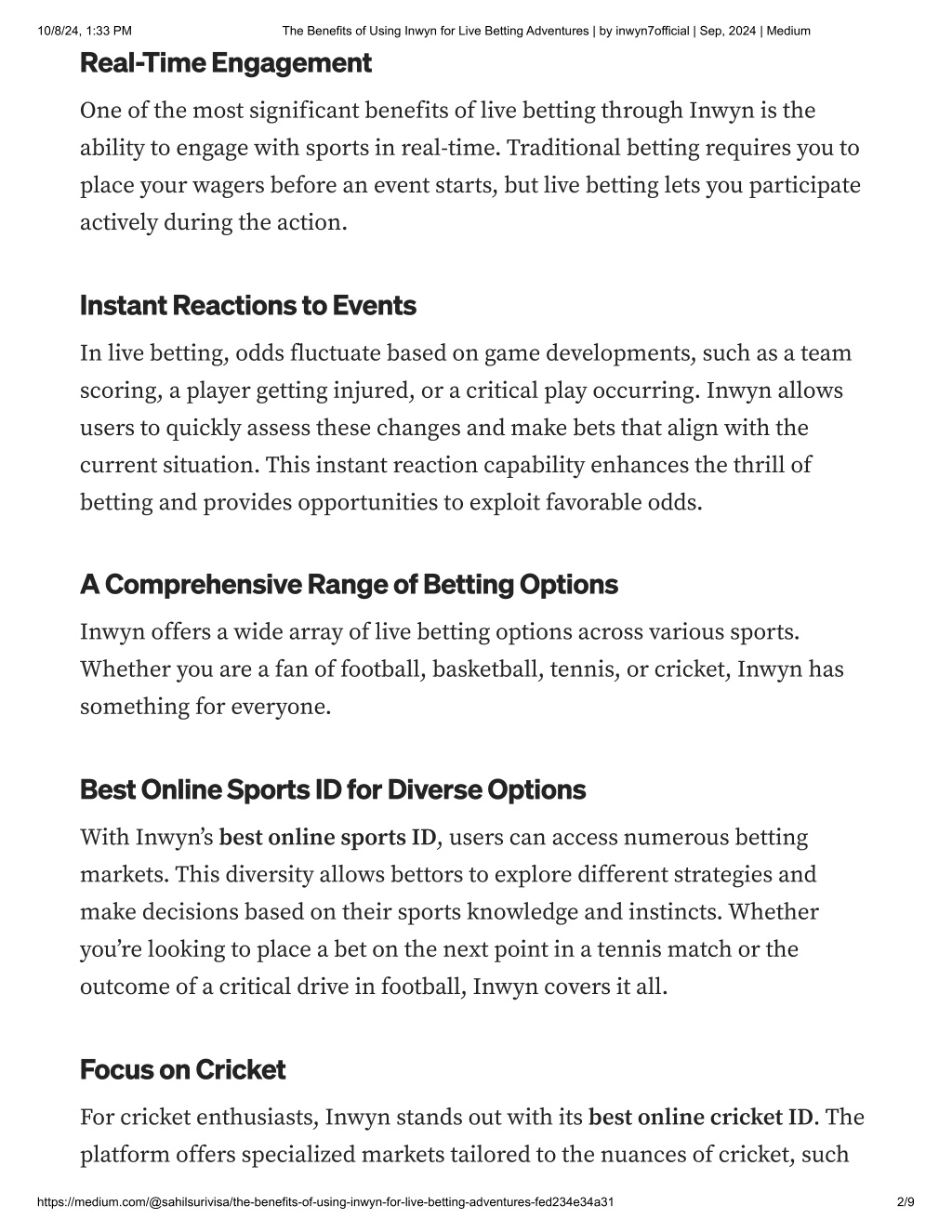 10/8/24, 1:33 PM The Benefits of Using Inwyn for Live Betting Adventures | by inwyn7official | Sep, 2024 | Medium

Real-Time Engagement

One of the most significant benefits of live betting through Inwyn is the ability to engage with sports in real-time. Traditional betting requires you to place your wagers before an event starts, but live betting lets you participate actively during the action.

Instant Reactions to Events

In live betting, odds fluctuate based on game developments, such as a team scoring, a player getting injured, or a critical play occurring. Inwyn allows users to quickly assess these changes and make bets that align with the current situation. This instant reaction capability enhances the thrill of betting and provides opportunities to exploit favorable odds.

A Comprehensive Range of Betting Options

Inwyn offers a wide array of live betting options across various sports. Whether you are a fan of football, basketball, tennis, or cricket, Inwyn has something for everyone.

Best Online Sports ID for Diverse Options

With Inwyn's best online sports ID, users can access numerous betting markets. This diversity allows bettors to explore different strategies and make decisions based on their sports knowledge and instincts. Whether you're looking to place a bet on the next point in a tennis match or the outcome of a critical drive in football, Inwyn covers it all.

Focus on Cricket

For cricket enthusiasts, Inwyn stands out with its best online cricket ID. The platform offers specialized markets tailored to the nuances of cricket, such

https://medium.com/@sahilsurivisa/the-benefits-of-using-inwyn-for-live-betting-adventures-fed234e34a31 2/9